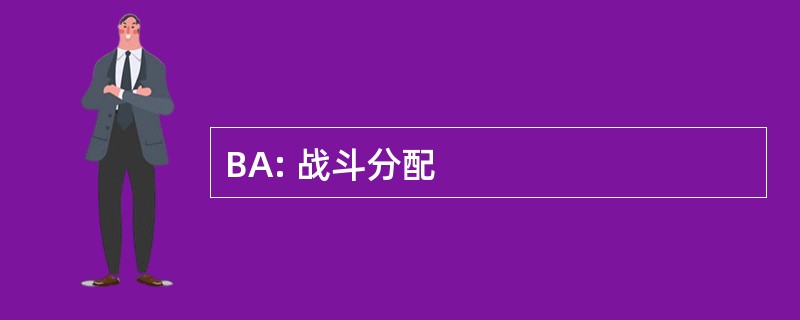 BA: 战斗分配